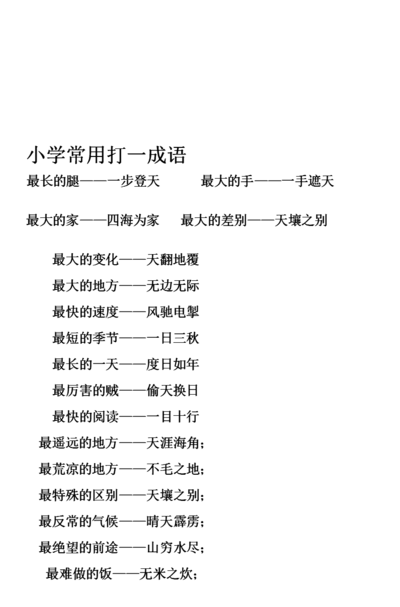 小学常用打一成语

最长的腿——一步登天　　最大的手——一手遮天

最大的家——四海为家　　最大的差别——天壤之别

最大的变化——天翻地覆

最大的地方——无边无际

最快的速度——风驰电掣

最短的季节——一日三秋

最长的一天——度日如年

最厉害的贼——偷天换日

最快的阅读——一目十行

最遥远的地方——天涯海角；

最荒凉的地方——不毛之地；

最特殊的区别——天壤之别；

最反常的气候——晴天霹雳；

最绝望的前途——山穷水尽；

最难做的饭——无米之炊；